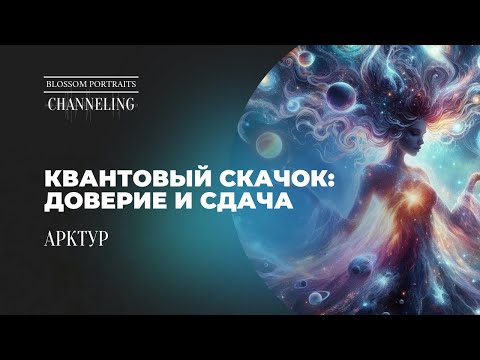 BLOSSOM PORTRAITS
CHANNELING

КВАНТОВЫЙ СКАЧОК: ДОВЕРИЕ И СДАЧА

АРКТУР